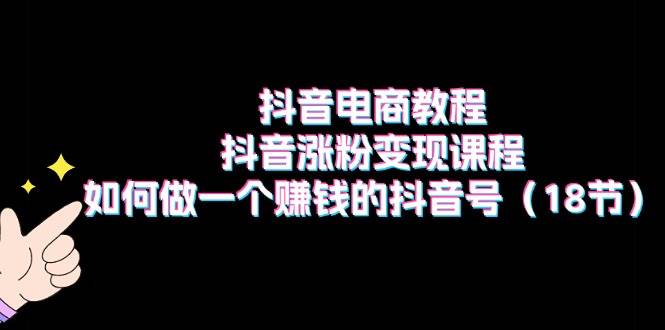 抖音电商教程
抖音涨粉变现课程
如何做一个赚钱的抖音号（18节）